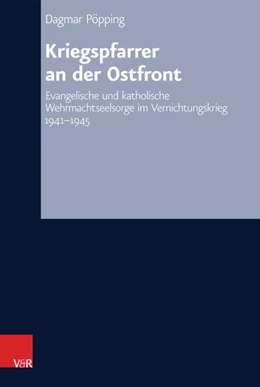 Dagmar Pöpping

Kriegspfarrer an der Ostfront

Evangelische und katholische Wehrmachtseelsorge im Vernichtungskrieg 1941–1945

V&R